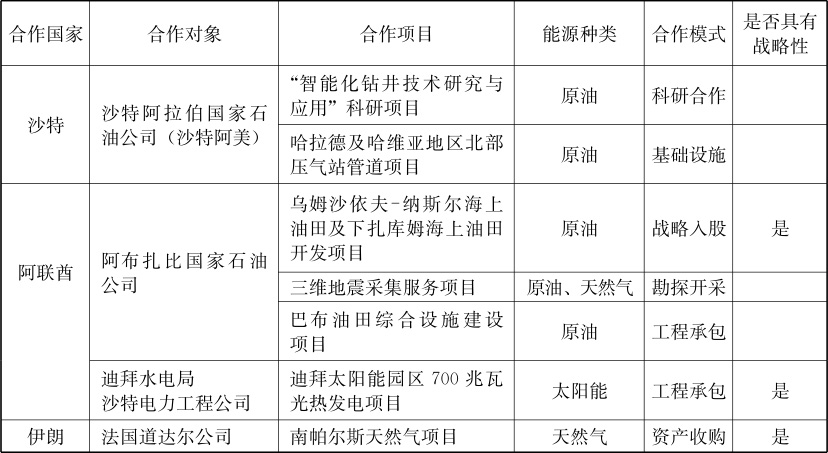 | 合作国家 | 合作对象 | 合作项目 | 能源种类 | 合作模式 | 是否具有战略性 |
|---|---|---|---|---|---|
| 沙特 | 沙特阿拉伯国家石油公司（沙特阿美） | “智能化钻井技术研究与应用”科研项目 | 原油 | 科研合作 | |
| | | 哈拉德及哈维亚地区北部压气站管道项目 | 原油 | 基础设施 | |
| 阿联酋 | 阿布扎比国家石油公司 | 乌姆沙依夫-纳斯尔海上油田及下扎库姆海上油田开发项目 | 原油 | 战略入股 | 是 |
| | | 三维地震采集服务项目 | 原油、天然气 | 勘探开采 | |
| | | 巴布油田综合设施建设项目 | 原油 | 工程承包 | |
| | 迪拜水电局 沙特电力工程公司 | 迪拜太阳能园区 700 兆瓦光热发电项目 | 太阳能 | 工程承包 | 是 |
| 伊朗 | 法国道达尔公司 | 南帕尔斯天然气项目 | 天然气 | 资产收购 | 是 |